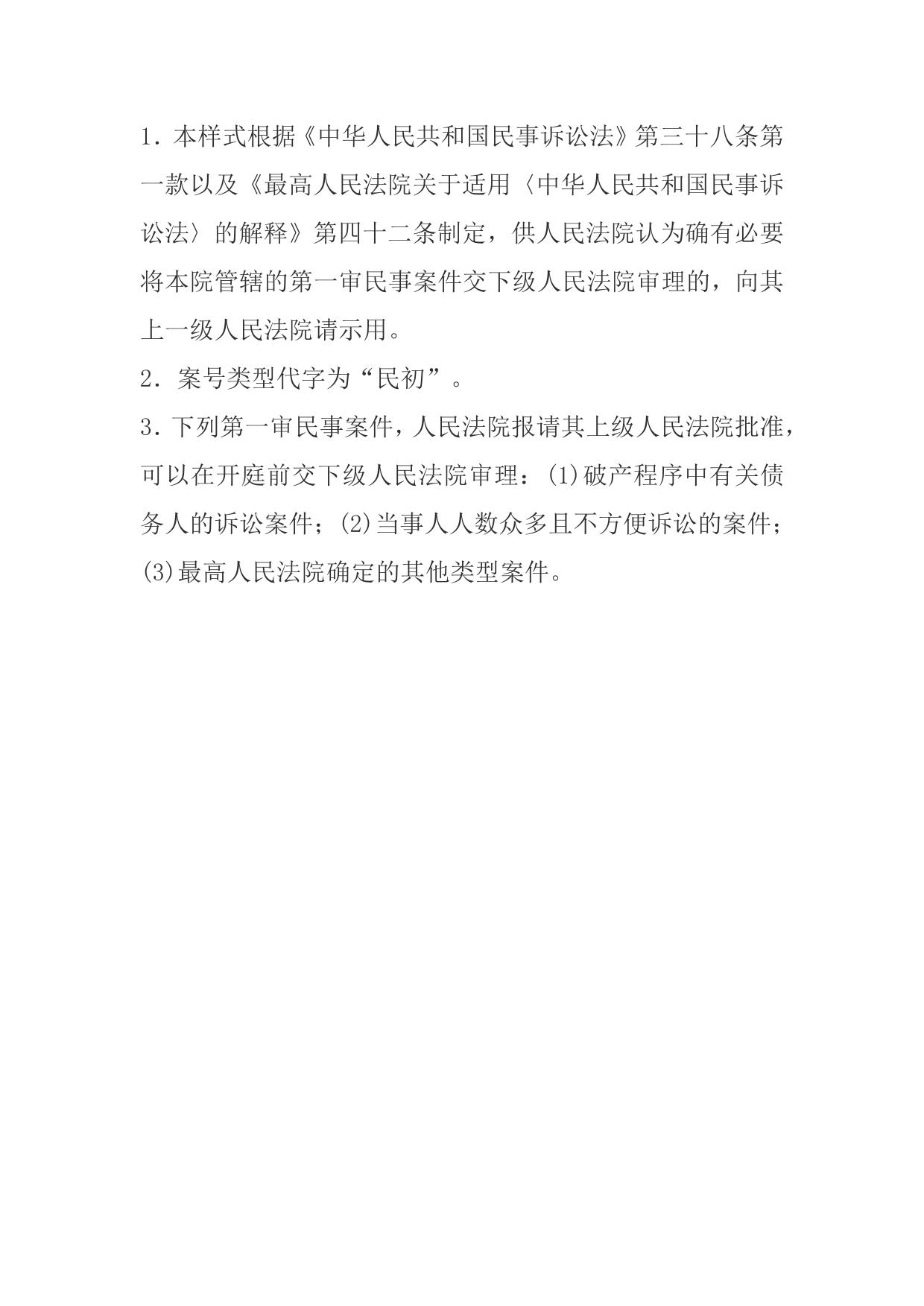 1. 本样式根据《中华人民共和国民事诉讼法》第三十八条第一款以及《最高人民法院关于适用〈中华人民共和国民事诉讼法〉的解释》第四十二条制定，供人民法院认为确有必要将本院管辖的第一审民事案件交下级人民法院审理的，向其上一级人民法院请示用。

2. 案号类型代字为“民初”。

3. 下列第一审民事案件，人民法院报请其上级人民法院批准，可以在开庭前交下级人民法院审理：(1)破产程序中有关债务人的诉讼案件；(2)当事人人数众多且不方便诉讼的案件；(3)最高人民法院确定的其他类型案件。